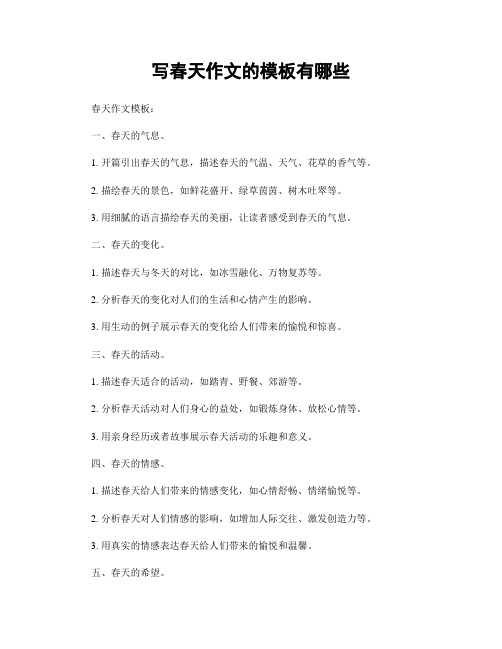 写春天作文的模板有哪些

春天作文模板：

一、春天的气息。

1. 开篇引出春天的气息，描述春天的气温、天气、花草的香气等。

2. 描绘春天的景色，如鲜花盛开、绿草茵茵、树木吐翠等。

3. 用细腻的语言描绘春天的美丽，让读者感受到春天的气息。

二、春天的变化。

1. 描述春天与冬天的对比，如冰雪融化、万物复苏等。

2. 分析春天的变化对人们的生活和心情产生的影响。

3. 用生动的例子展示春天的变化给人们带来的愉悦和惊喜。

三、春天的活动。

1. 描述春天适合的活动，如踏青、野餐、郊游等。

2. 分析春天活动对人们身心的益处，如锻炼身体、放松心情等。

3. 用亲身经历或者故事展示春天活动的乐趣和意义。

四、春天的情感。

1. 描述春天给人们带来的情感变化，如心情舒畅、情绪愉悦等。

2. 分析春天对人们情感的影响，如增加人际交往、激发创造力等。

3. 用真实的情感表达春天给人们带来的愉悦和温馨。

五、春天的希望。